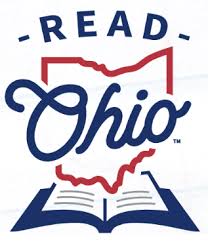 -READ-

Ohio™